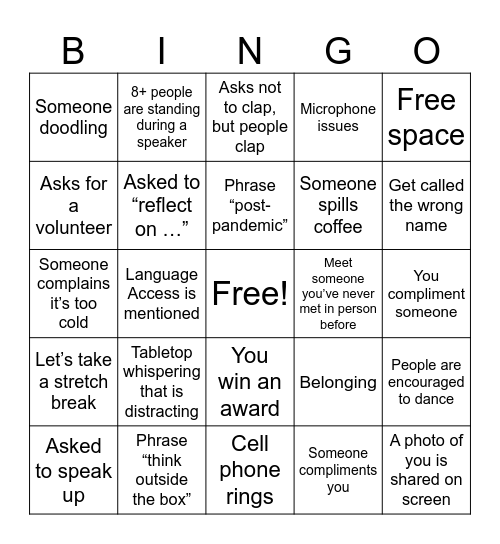 | B | I | N | G | O |
|---|---|---|---|---|
| Someone doodling | 8+ people are standing during a speaker | Asks not to clap, but people clap | Microphone issues | Free space |
| Asks for a volunteer | Asked to “reflect on …” | Phrase “post-pandemic” | Someone spills coffee | Get called the wrong name |
| Someone complains it’s too cold | Language Access is mentioned | Free! | Meet someone you’ve never met in person before | You compliment someone |
| Let’s take a stretch break | Tabletop whispering that is distracting | You win an award | Belonging | People are encouraged to dance |
| Asked to speak up | Phrase “think outside the box” | Cell phone rings | Someone compliments you | A photo of you is shared on screen |